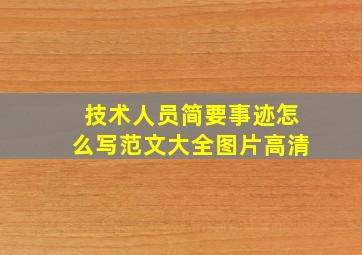 技术人员简要事迹怎么写范文大全图片高清